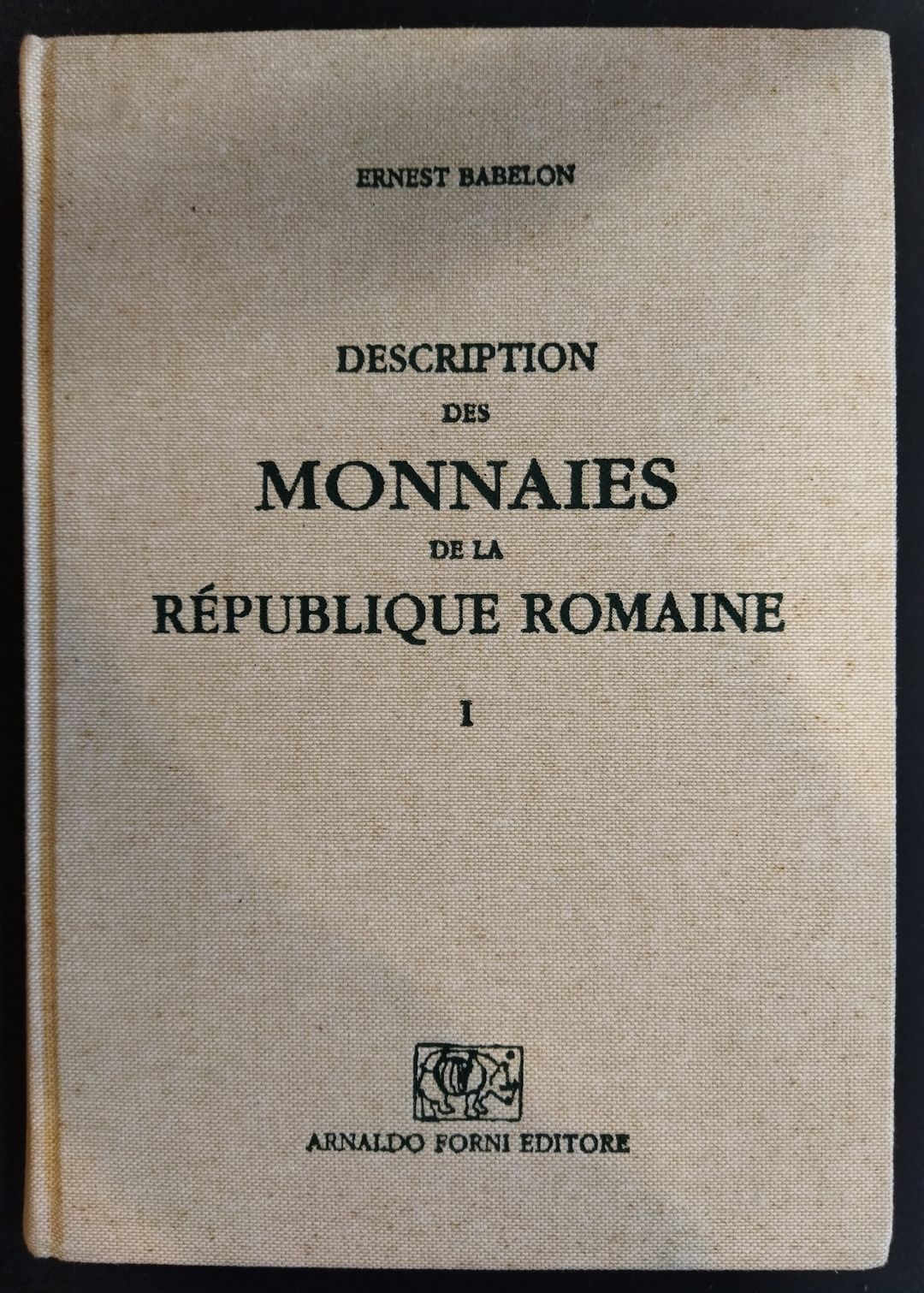 ERNEST BABELON

DESCRIPTION
DES
MONNAIES
DE LA
RÉPUBLIQUE ROMAINE

I

ARNALDO FORNI EDITORE